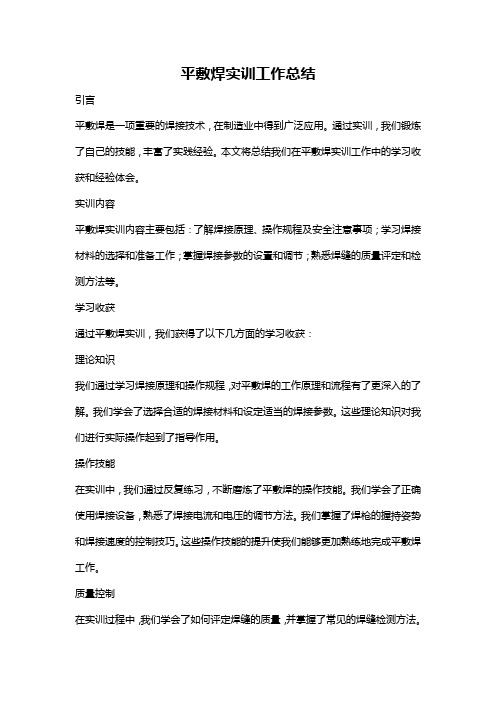 平敷焊实训工作总结

引言

平敷焊是一项重要的焊接技术，在制造业中得到广泛应用。通过实训，我们锻炼了自己的技能，丰富了实践经验。本文将总结我们在平敷焊实训工作中的学习收获和经验体会。

实训内容

平敷焊实训内容主要包括：了解焊接原理、操作规程及安全注意事项；学习焊接材料的选择和准备工作；掌握焊接参数的设置和调节；熟悉焊缝的质量评定和检测方法等。

学习收获

通过平敷焊实训，我们获得了以下几方面的学习收获：

理论知识

我们通过学习焊接原理和操作规程，对平敷焊的工作原理和流程有了更深入的了解。我们学会了选择合适的焊接材料和设定适当的焊接参数。这些理论知识对我们进行实际操作起到了指导作用。

操作技能

在实训中，我们通过反复练习，不断磨炼了平敷焊的操作技能。我们学会了正确使用焊接设备，熟悉了焊接电流和电压的调节方法。我们掌握了焊枪的握持姿势和焊接速度的控制技巧。这些操作技能的提升使我们能够更加熟练地完成平敷焊工作。

质量控制

在实训过程中，我们学会了如何评定焊缝的质量，并掌握了常见的焊缝检测方法。